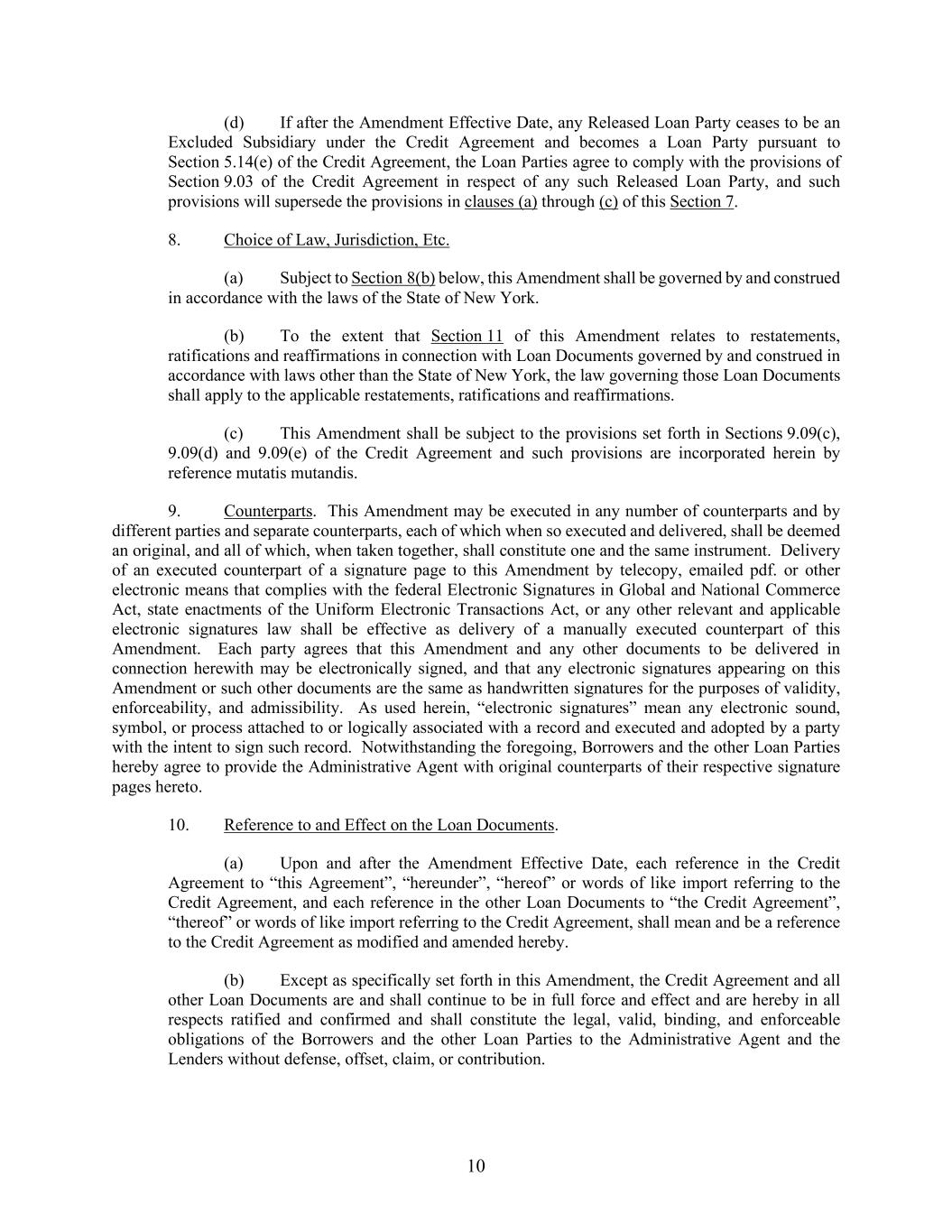 (d) If after the Amendment Effective Date, any Released Loan Party ceases to be an Excluded Subsidiary under the Credit Agreement and becomes a Loan Party pursuant to Section 5.14(e) of the Credit Agreement, the Loan Parties agree to comply with the provisions of Section 9.03 of the Credit Agreement in respect of any such Released Loan Party, and such provisions will supersede the provisions in clauses (a) through (c) of this Section 7.

8. Choice of Law, Jurisdiction, Etc.

(a) Subject to Section 8(b) below, this Amendment shall be governed by and construed in accordance with the laws of the State of New York.

(b) To the extent that Section 11 of this Amendment relates to restatements, ratifications and reaffirmations in connection with Loan Documents governed by and construed in accordance with laws other than the State of New York, the law governing those Loan Documents shall apply to the applicable restatements, ratifications and reaffirmations.

(c) This Amendment shall be subject to the provisions set forth in Sections 9.09(c), 9.09(d) and 9.09(e) of the Credit Agreement and such provisions are incorporated herein by reference mutatis mutandis.

9. Counterparts. This Amendment may be executed in any number of counterparts and by different parties and separate counterparts, each of which when so executed and delivered, shall be deemed an original, and all of which, when taken together, shall constitute one and the same instrument. Delivery of an executed counterpart of a signature page to this Amendment by telecopy, emailed pdf. or other electronic means that complies with the federal Electronic Signatures in Global and National Commerce Act, state enactments of the Uniform Electronic Transactions Act, or any other relevant and applicable electronic signatures law shall be effective as delivery of a manually executed counterpart of this Amendment. Each party agrees that this Amendment and any other documents to be delivered in connection herewith may be electronically signed, and that any electronic signatures appearing on this Amendment or such other documents are the same as handwritten signatures for the purposes of validity, enforceability, and admissibility. As used herein, “electronic signatures” mean any electronic sound, symbol, or process attached to or logically associated with a record and executed and adopted by a party with the intent to sign such record. Notwithstanding the foregoing, Borrowers and the other Loan Parties hereby agree to provide the Administrative Agent with original counterparts of their respective signature pages hereto.

10. Reference to and Effect on the Loan Documents.

(a) Upon and after the Amendment Effective Date, each reference in the Credit Agreement to “this Agreement”, “hereunder”, “hereof” or words of like import referring to the Credit Agreement, and each reference in the other Loan Documents to “the Credit Agreement”, “thereof” or words of like import referring to the Credit Agreement, shall mean and be a reference to the Credit Agreement as modified and amended hereby.

(b) Except as specifically set forth in this Amendment, the Credit Agreement and all other Loan Documents are and shall continue to be in full force and effect and are hereby in all respects ratified and confirmed and shall constitute the legal, valid, binding, and enforceable obligations of the Borrowers and the other Loan Parties to the Administrative Agent and the Lenders without defense, offset, claim, or contribution.

10